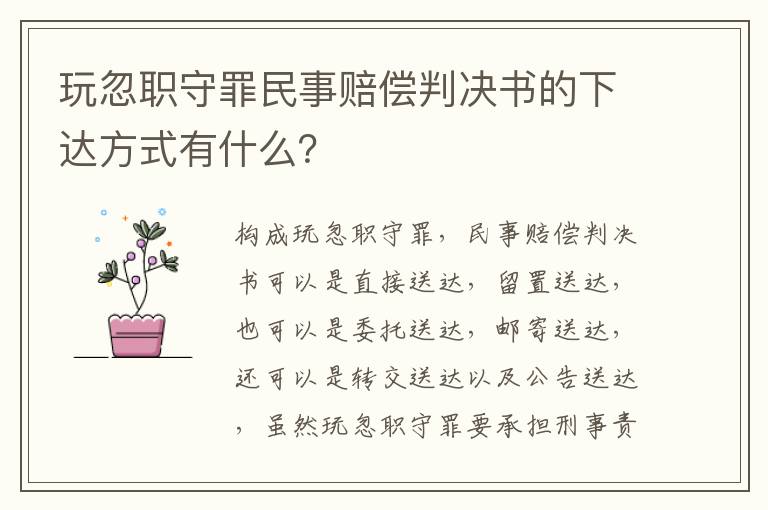 玩忽职守罪民事赔偿判决书的下达方式有什么?

构成玩忽职守罪，民事赔偿判决书可以是直接送达，留置送达，也可以是委托送达，邮寄送达，还可以是转交送达以及公告送达，虽然玩忽职守罪要承担刑事责